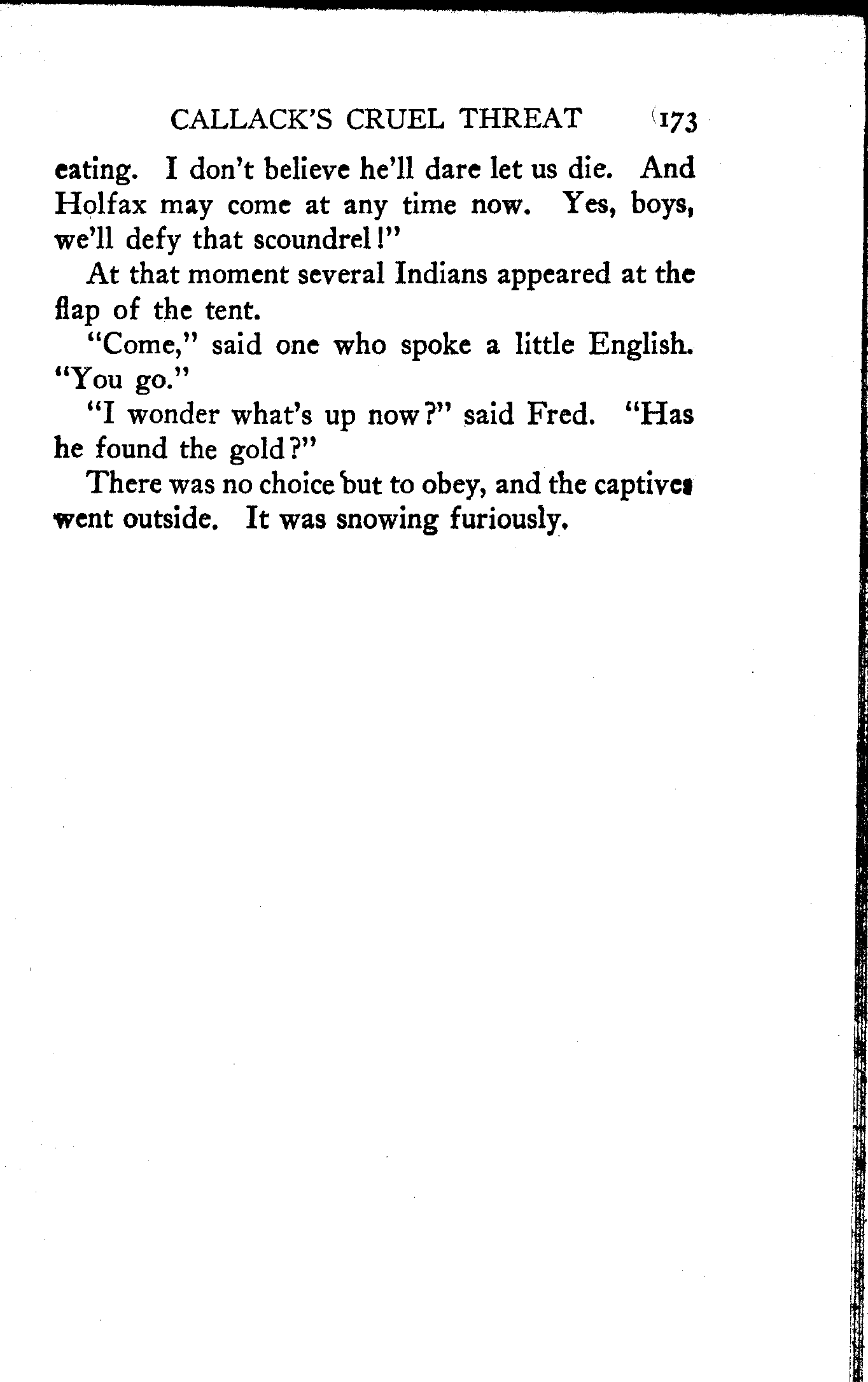 CALLACK'S CRUEL THREAT 173

eating. I don't believe he'll dare let us die. And Holfax may come at any time now. Yes, boys, we'll defy that scoundrel!"

At that moment several Indians appeared at the flap of the tent.

"Come," said one who spoke a little English. "You go."

"I wonder what's up now?" said Fred. "Has he found the gold?"

There was no choice but to obey, and the captives went outside. It was snowing furiously.